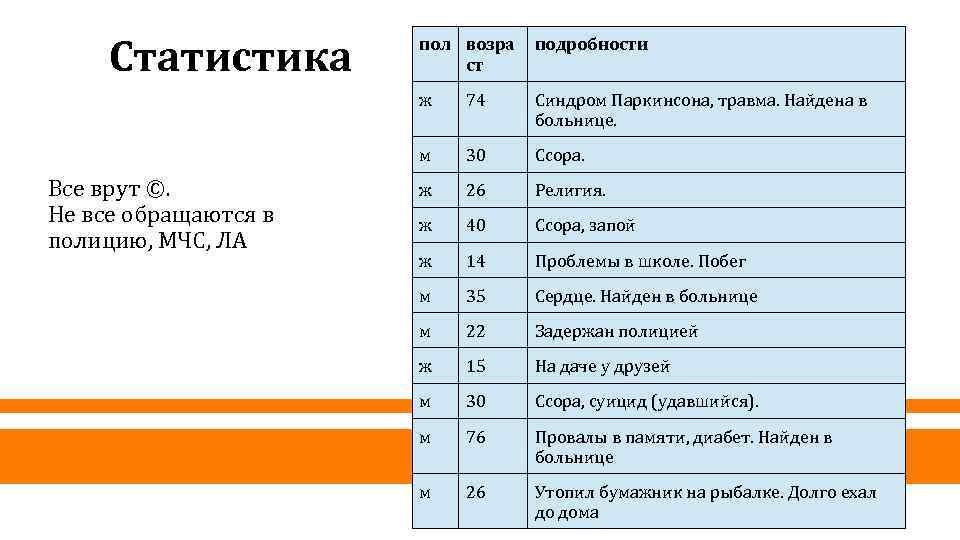 Статистика

Все врут ©.
Не все обращаются в полицию, МЧС, ЛА

| пол | возраст | подробности |
|---|---|---|
| ж | 74 | Синдром Паркинсона, травма. Найдена в больнице. |
| м | 30 | Ссора. |
| ж | 26 | Религия. |
| ж | 40 | Ссора, запой |
| ж | 14 | Проблемы в школе. Побег |
| м | 35 | Сердце. Найден в больнице |
| м | 22 | Задержан полицией |
| ж | 15 | На даче у друзей |
| м | 30 | Ссора, суицид (удавшийся). |
| м | 76 | Провалы в памяти, диабет. Найден в больнице |
| м | 26 | Утопил бумажник на рыбалке. Долго ехал до дома |